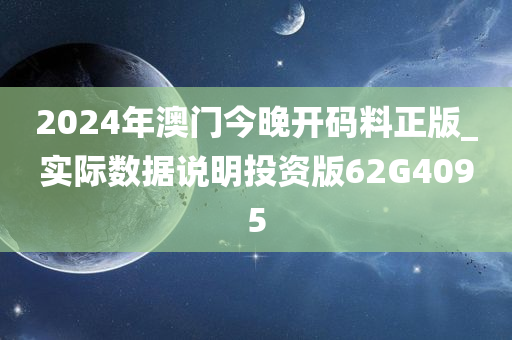 2024年澳门今晚开码料正版_实际数据说明投资版62G4095